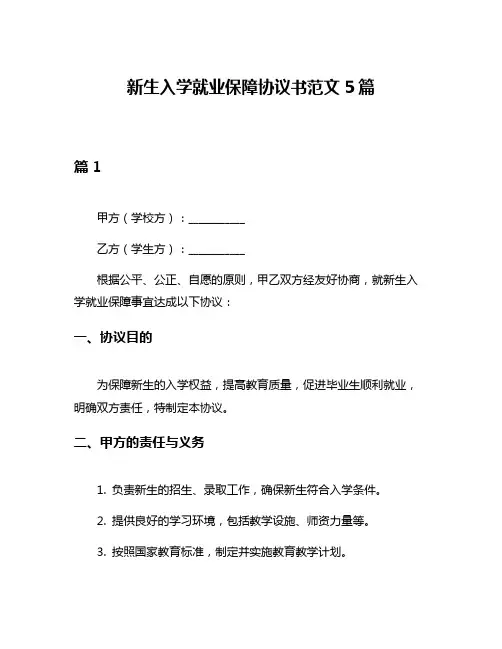 新生入学就业保障协议书范文 5 篇

篇 1

甲方（学校方）：__________

乙方（学生方）：__________

根据公平、公正、自愿的原则，甲乙双方经友好协商，就新生入学就业保障事宜达成以下协议：

一、协议目的

为保障新生的入学权益，提高教育质量，促进毕业生顺利就业，明确双方责任，特制定本协议。

二、甲方的责任与义务

1. 负责新生的招生、录取工作，确保新生符合入学条件。

2. 提供良好的学习环境，包括教学设施、师资力量等。

3. 按照国家教育标准，制定并实施教育教学计划。